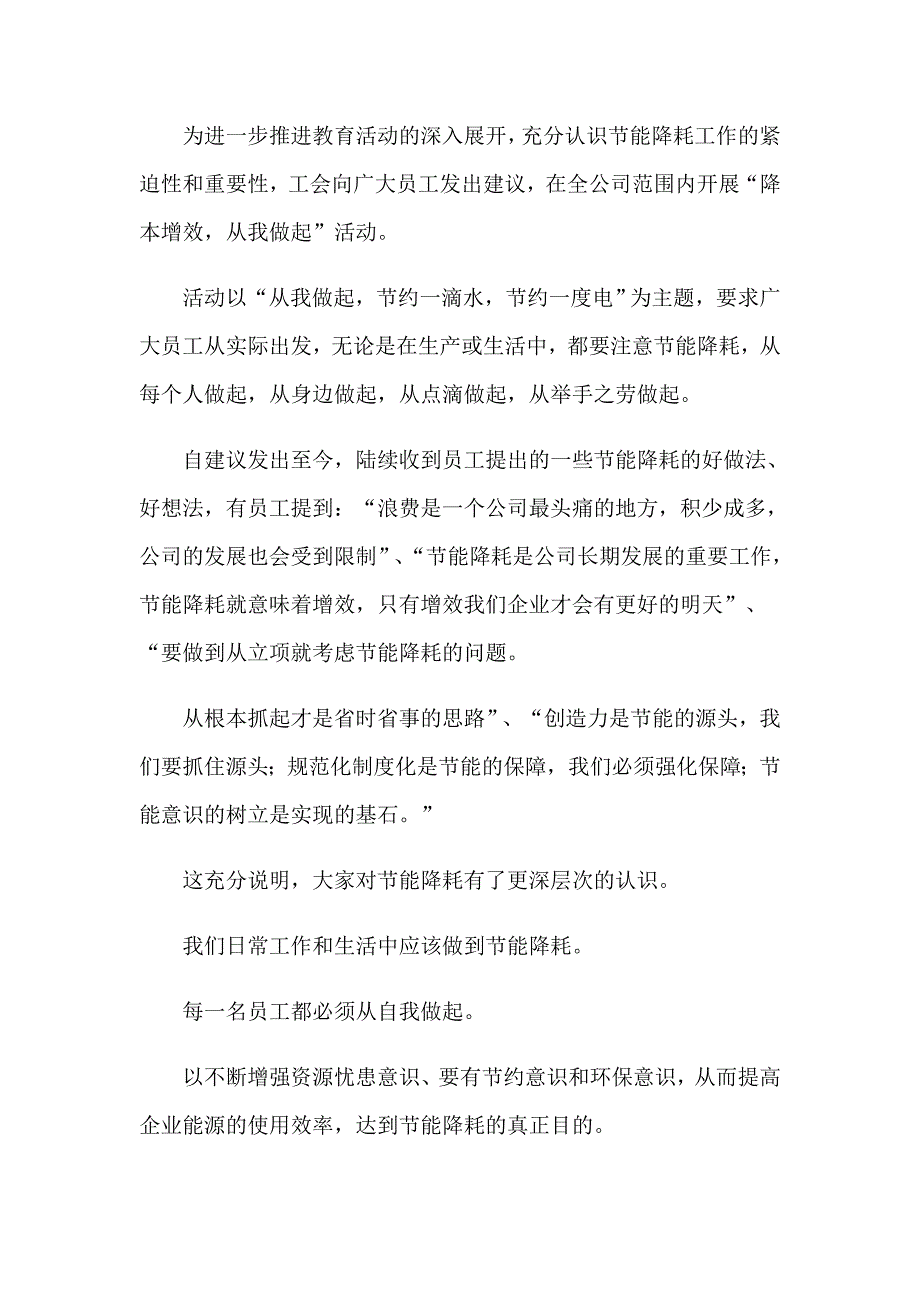 为进一步推进教育活动的深入展开，充分认识节能降耗工作的紧迫性和重要性，工会向广大员工发出建议，在全公司范围内开展“降本增效，从我做起”活动。

活动以“从我做起，节约一滴水，节约一度电”为主题，要求广大员工从实际出发，无论是在生产或生活中，都要注意节能降耗，从每个人做起，从身边做起，从点滴做起，从举手之劳做起。

自建议发出至今，陆续收到员工提出的一些节能降耗的好做法、好想法，有员工提到：“浪费是一个公司最头痛的地方，积少成多，公司的发展也会受到限制”、“节能降耗是公司长期发展的重要工作，节能降耗就意味着增效，只有增效我们企业才会有更好的明天”、“要做到从立项就考虑节能降耗的问题。

从根本抓起才是省时省事的思路”、“创造力是节能的源头，我们要抓住源头；规范化制度化是节能的保障，我们必须强化保障；节能意识的树立是实现的基石。”

这充分说明，大家对节能降耗有了更深层次的认识。

我们日常工作和生活中应该做到节能降耗。

每一名员工都必须从自我做起。

以不断增强资源忧患意识、要有节约意识和环保意识，从而提高企业能源的使用效率，达到节能降耗的真正目的。